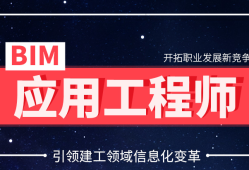 BIM

开拓职业发展新竞争

应用工程师

引领建工领域信息化变革